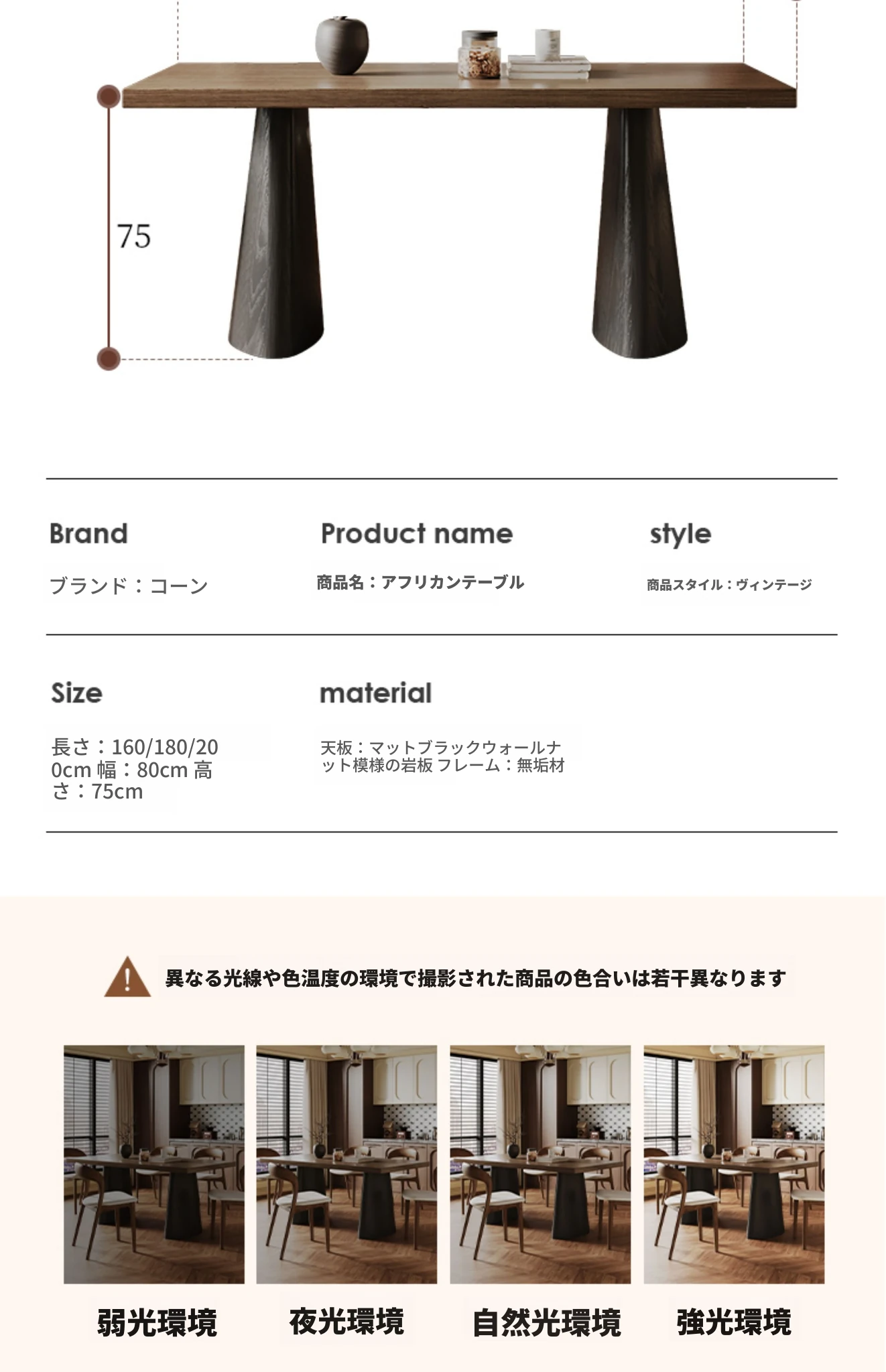 75

Brand

ブランド：コーン

Product name

商品名：アフリカンテーブル

style

商品スタイル：ヴィンテージ

Size

長さ：160/180/200cm 幅：80cm 高さ：75cm

material

天板：マットブラックウォールナット模様の岩板 フレーム：無垢材

異なる光線や色温度の環境で撮影された商品の色合いは若干異なります

弱光環境

夜光環境

自然光環境

強光環境